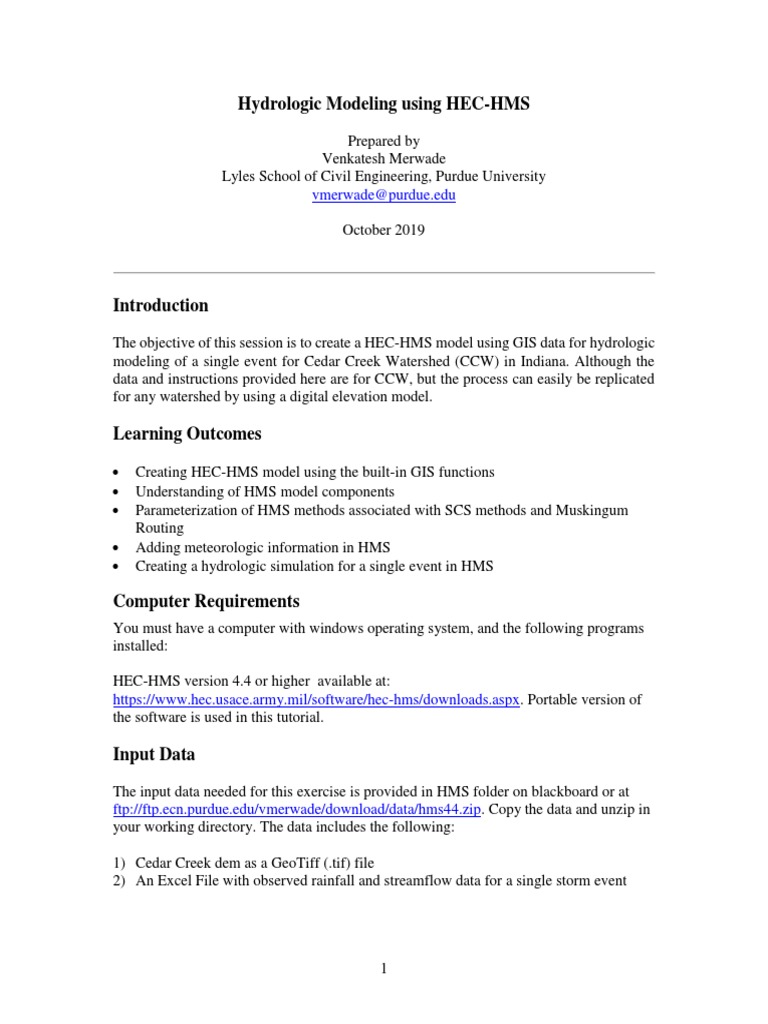 Hydrologic Modeling using HEC-HMS

Prepared by
Venkatesh Merwade
Lyles School of Civil Engineering, Purdue University
vmerwade@purdue.edu

October 2019

Introduction

The objective of this session is to create a HEC-HMS model using GIS data for hydrologic modeling of a single event for Cedar Creek Watershed (CCW) in Indiana. Although the data and instructions provided here are for CCW, but the process can easily be replicated for any watershed by using a digital elevation model.

Learning Outcomes

• Creating HEC-HMS model using the built-in GIS functions
• Understanding of HMS model components
• Parameterization of HMS methods associated with SCS methods and Muskingum Routing
• Adding meteorologic information in HMS
• Creating a hydrologic simulation for a single event in HMS

Computer Requirements

You must have a computer with windows operating system, and the following programs installed:

HEC-HMS version 4.4 or higher available at: https://www.hec.usace.army.mil/software/hec-hms/downloads.aspx. Portable version of the software is used in this tutorial.

Input Data

The input data needed for this exercise is provided in HMS folder on blackboard or at ftp://ftp.ecn.purdue.edu/vmerwade/download/data/hms44.zip. Copy the data and unzip in your working directory. The data includes the following:

1) Cedar Creek dem as a GeoTiff (.tif) file
2) An Excel File with observed rainfall and streamflow data for a single storm event

1